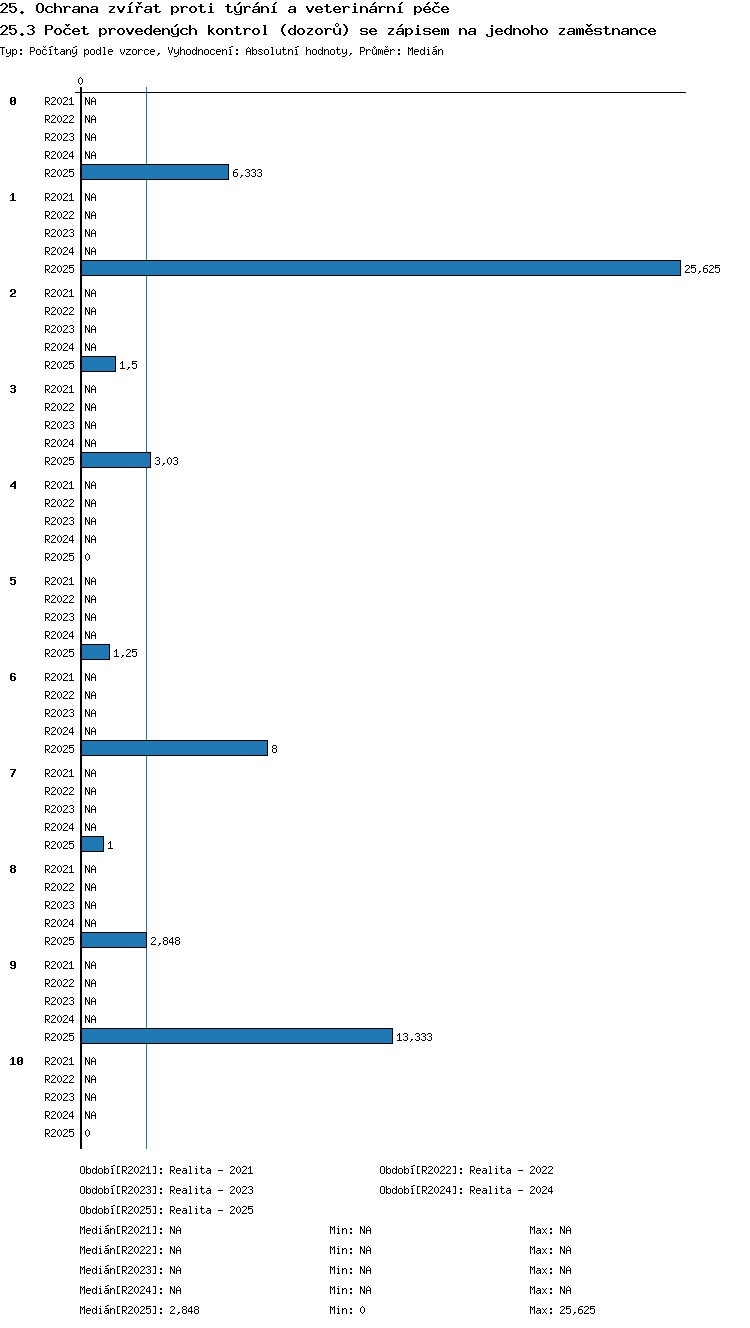 25. Ochrana zvířat proti týrání a veterinární péče
25.3 Počet provedených kontrol (dozorů) se zápisem na jednoho zaměstnance
Typ: Počítaný podle vzorce, Vyhodnocení: Absolutní hodnoty, Průměr: Medián

0

0
R2021 NA
R2022 NA
R2023 NA
R2024 NA
R2025 6,333

1
R2021 NA
R2022 NA
R2023 NA
R2024 NA
R2025 25,625

2
R2021 NA
R2022 NA
R2023 NA
R2024 NA
R2025 1,5

3
R2021 NA
R2022 NA
R2023 NA
R2024 NA
R2025 3,03

4
R2021 NA
R2022 NA
R2023 NA
R2024 NA
R2025 0

5
R2021 NA
R2022 NA
R2023 NA
R2024 NA
R2025 1,25

6
R2021 NA
R2022 NA
R2023 NA
R2024 NA
R2025 8

7
R2021 NA
R2022 NA
R2023 NA
R2024 NA
R2025 1

8
R2021 NA
R2022 NA
R2023 NA
R2024 NA
R2025 2,848

9
R2021 NA
R2022 NA
R2023 NA
R2024 NA
R2025 13,333

10
R2021 NA
R2022 NA
R2023 NA
R2024 NA
R2025 0

Období[R2021]: Realita - 2021
Období[R2022]: Realita - 2022
Období[R2023]: Realita - 2023
Období[R2024]: Realita - 2024
Období[R2025]: Realita - 2025

Medián[R2021]: NA Min: NA Max: NA
Medián[R2022]: NA Min: NA Max: NA
Medián[R2023]: NA Min: NA Max: NA
Medián[R2024]: NA Min: NA Max: NA
Medián[R2025]: 2,848 Min: 0 Max: 25,625